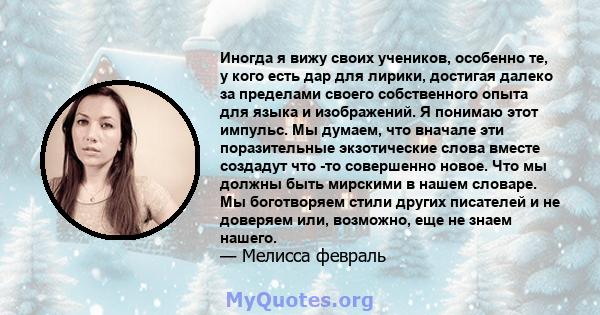 Иногда я вижу своих учеников, особенно те, у кого есть дар для лирики, достигая далеко за пределами своего собственного опыта для языка и изображений. Я понимаю этот импульс. Мы думаем, что вначале эти поразительные экзотические слова вместе создадут что -то совершенно новое. Что мы должны быть мирскими в нашем словаре. Мы боготворяем стили других писателей и не доверяем или, возможно, еще не знаем нашего.
— Мелисса февраль

MyQuotes.org